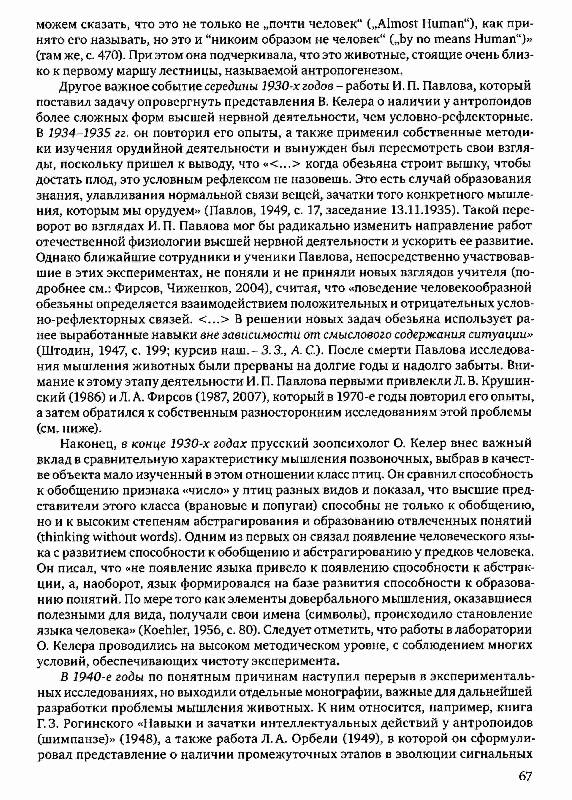 можем сказать, что это не только не „почти человек" („Almost Human"), как принято его называть, но это и "никоим образом не человек" („by no means Human")» (там же, с. 470). При этом она подчеркивала, что это животные, стоящие очень близко к первому маршу лестницы, называемой антропогенезом.

Другое важное событие середины 1930-х годов – работы И. П. Павлова, который поставил задачу опровергнуть представления В. Келера о наличии у антропоидов более сложных форм высшей нервной деятельности, чем условно-рефлекторные. В 1934–1935 гг. он повторил его опыты, а также применил собственные методики изучения орудийной деятельности и вынужден был пересмотреть свои взгляды, поскольку пришел к выводу, что «<...> когда обезьяна строит вышку, чтобы достать плод, это условным рефлексом не назовешь. Это есть случай образования знания, улавливания нормальной связи вещей, зачатки того конкретного мышления, которым мы орудуем» (Павлов, 1949, с. 17, заседание 13.11.1935). Такой переворот во взглядах И. П. Павлова мог бы радикально изменить направление работ отечественной физиологии высшей нервной деятельности и ускорить ее развитие. Однако ближайшие сотрудники и ученики Павлова, непосредственно участвовавшие в этих экспериментах, не поняли и не приняли новых взглядов учителя (подробнее см.: Фирсов, Чиженков, 2004), считая, что «поведение человекообразной обезьяны определяется взаимодействием положительных и отрицательных условно-рефлекторных связей. <...> В решении новых задач обезьяна использует ранее выработанные навыки вне зависимости от смыслового содержания ситуации» (Штодин, 1947, с. 199; курсив наш. – З. З., А. С.). После смерти Павлова исследования мышления животных были прерваны на долгие годы и надолго забыты. Внимание к этому этапу деятельности И. П. Павлова первыми привлекли Л. В. Крушинский (1986) и Л. А. Фирсов (1987, 2007), который в 1970-е годы повторил его опыты, а затем обратился к собственным разносторонним исследованиям этой проблемы (см. ниже).

Наконец, в конце 1930-х годах прусский зоопсихолог О. Келер внес важный вклад в сравнительную характеристику мышления позвоночных, выбрав в качестве объекта мало изученный в этом отношении класс птиц. Он сравнил способность к обобщению признака «число» у птиц разных видов и показал, что высшие представители этого класса (врановые и попугаи) способны не только к обобщению, но и к высоким степеням абстрагирования и образованию отвлеченных понятий (thinking without words). Одним из первых он связал появление человеческого языка с развитием способности к обобщению и абстрагированию у предков человека. Он писал, что «не появление языка привело к появлению способности к абстракции, а, наоборот, язык формировался на базе развития способности к образованию понятий. По мере того как элементы довербального мышления, оказавшиеся полезными для вида, получали свои имена (символы), происходило становление языка человека» (Koehler, 1956, с. 80). Следует отметить, что работы в лаборатории О. Келера проводились на высоком методическом уровне, с соблюдением многих условий, обеспечивающих чистоту эксперимента.

В 1940-е годы по понятным причинам наступил перерыв в экспериментальных исследованиях, но выходили отдельные монографии, важные для дальнейшей разработки проблемы мышления животных. К ним относится, например, книга Г. З. Рогинского «Навыки и зачатки интеллектуальных действий у антропоидов (шимпанзе)» (1948), а также работа Л. А. Орбели (1949), в которой он сформулировал представление о наличии промежуточных этапов в эволюции сигнальных

67